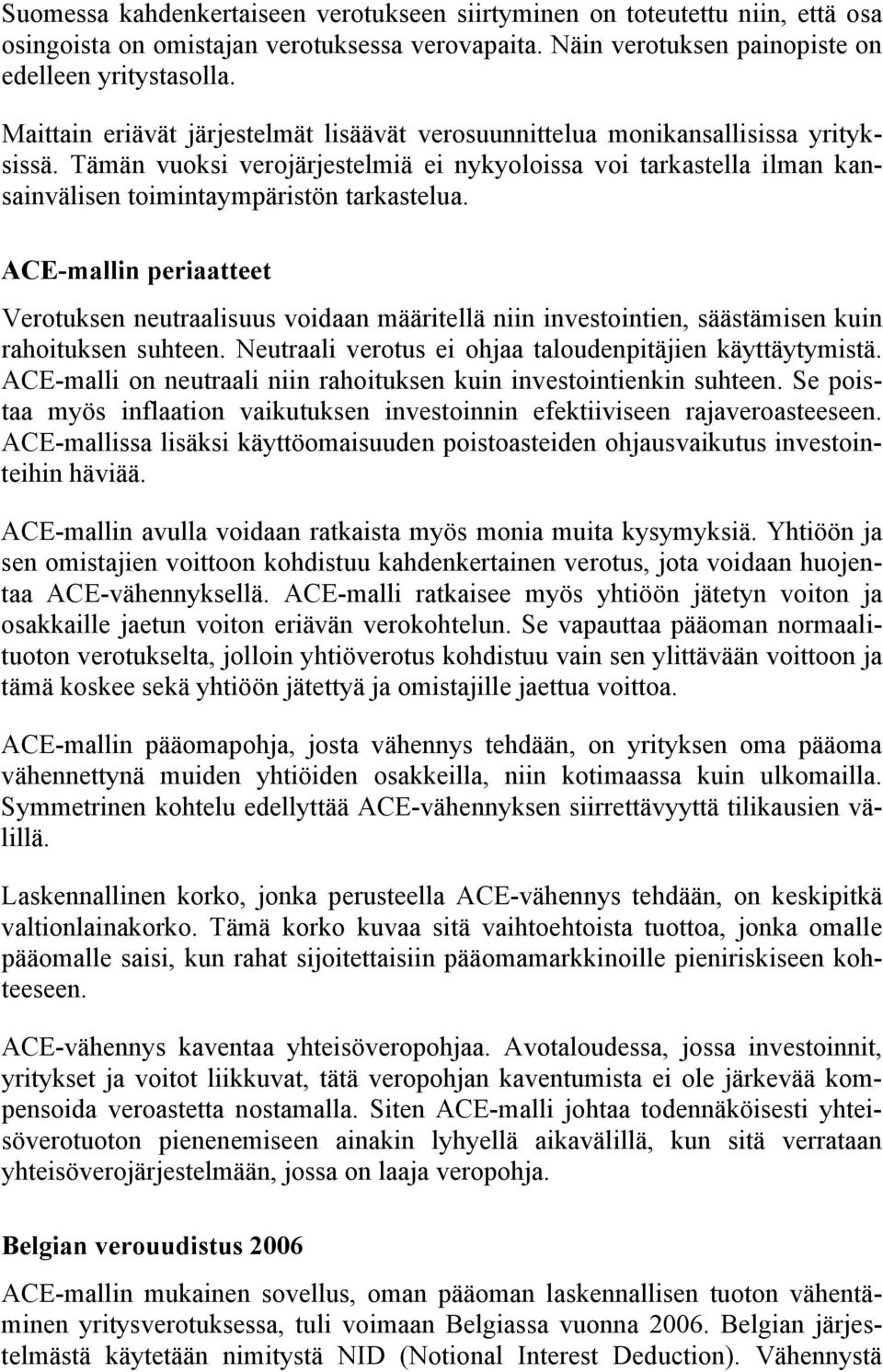 Suomessa kahdenkertaiseen verotukseen siirtyminen on toteutettu niin, että osa osingoista on omistajan verotuksessa verovapaita. Näin verotuksen painopiste on edelleen yritystasolla.

Maittain eriävät järjestelmät lisäävät verosuunnittelua monikansallisissa yrityksissä. Tämän vuoksi verojärjestelmiä ei nykyoloissa voi tarkastella ilman kansainvälisen toimintaympäristön tarkastelua.

ACE-mallin periaatteet

Verotuksen neutraalisuus voidaan määritellä niin investointien, säästämisen kuin rahoituksen suhteen. Neutraali verotus ei ohjaa taloudenpitäjien käyttäytymistä. ACE-malli on neutraali niin rahoituksen kuin investointienkin suhteen. Se poistaa myös inflaation vaikutuksen investoinnin efektiiviseen rajaveroasteeseen. ACE-mallissa lisäksi käyttöomaisuuden poistoasteiden ohjausvaikutus investointeihin häviää.

ACE-mallin avulla voidaan ratkaista myös monia muita kysymyksiä. Yhtiöön ja sen omistajien voittoon kohdistuu kahdenkertainen verotus, jota voidaan huojentaa ACE-vähennyksellä. ACE-malli ratkaisee myös yhtiöön jätetyn voiton ja osakkaille jaetun voiton eriävän verokohtelun. Se vapauttaa pääoman normaalituoton verotukselta, jolloin yhtiöverotus kohdistuu vain sen ylittävään voittoon ja tämä koskee sekä yhtiöön jätettyä ja omistajille jaettua voittoa.

ACE-mallin pääomapohja, josta vähennys tehdään, on yrityksen oma pääoma vähennettynä muiden yhtiöiden osakkeilla, niin kotimaassa kuin ulkomailla. Symmetrinen kohtelu edellyttää ACE-vähennyksen siirrettävyyttä tilikausien välillä.

Laskennallinen korko, jonka perusteella ACE-vähennys tehdään, on keskipitkä valtionlainakorko. Tämä korko kuvaa sitä vaihtoehtoista tuottoa, jonka omalle pääomalle saisi, kun rahat sijoitettaisiin pääomamarkkinoille pieniriskiseen kohteeseen.

ACE-vähennys kaventaa yhteisöveropohjaa. Avotaloudessa, jossa investoinnit, yritykset ja voitot liikkuvat, tätä veropohjan kaventumista ei ole järkevää kompensoida veroastetta nostamalla. Siten ACE-malli johtaa todennäköisesti yhteisöverotuoton pienenemiseen ainakin lyhyellä aikavälillä, kun sitä verrataan yhteisöverojärjestelmään, jossa on laaja veropohja.

Belgian verouudistus 2006

ACE-mallin mukainen sovellus, oman pääoman laskennallisen tuoton vähentäminen yritysverotuksessa, tuli voimaan Belgiassa vuonna 2006. Belgian järjestelmästä käytetään nimitystä NID (Notional Interest Deduction). Vähennystä